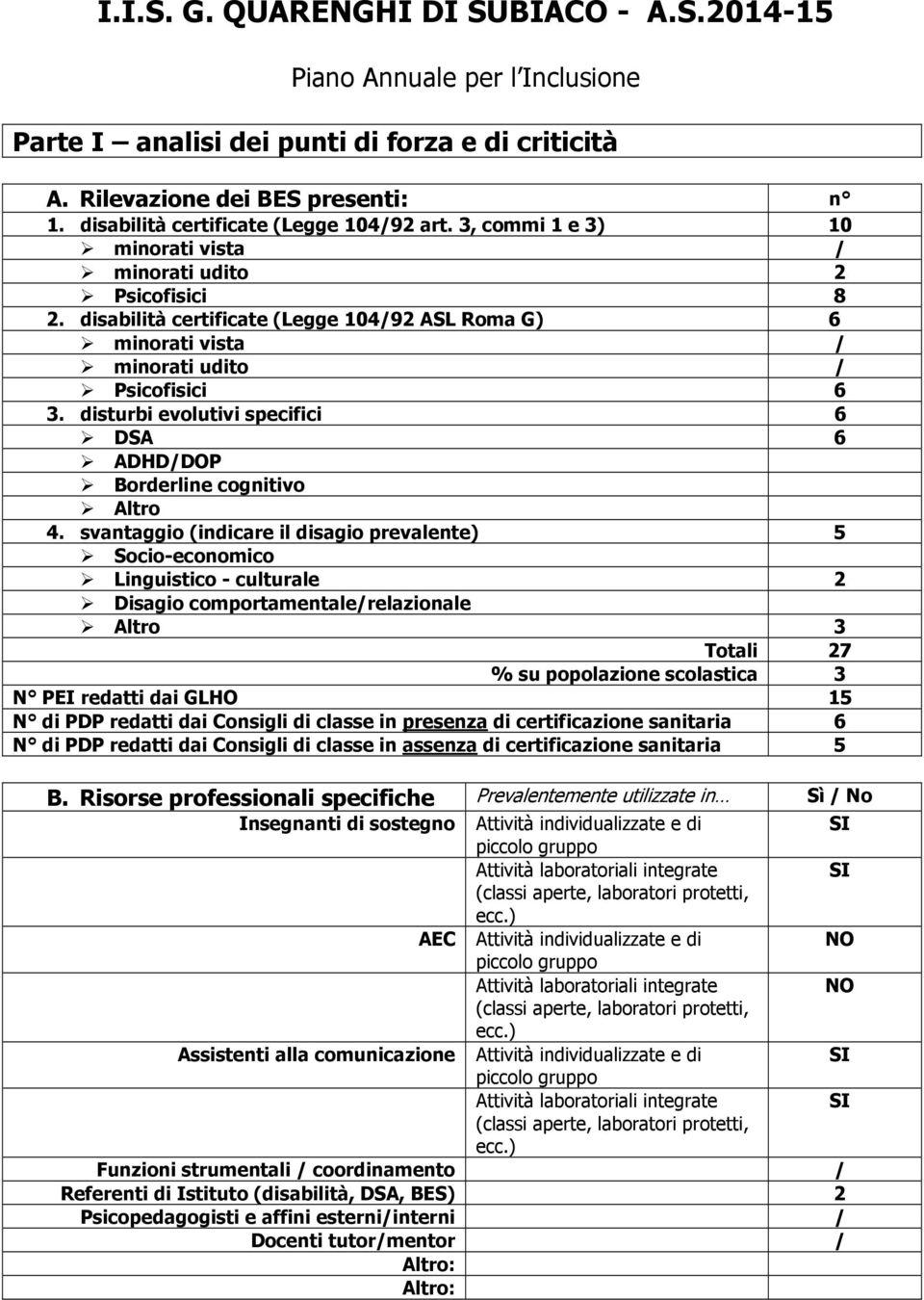 I.I.S. G. QUARENGHI DI SUBIACO - A.S.2014-15

Piano Annuale per l'Inclusione

Parte I – analisi dei punti di forza e di criticità

| A. Rilevazione dei BES presenti: | n° |
|---|---|
| 1. disabilità certificate (Legge 104/92 art. 3, commi 1 e 3) | 10 |
| ➢ minorati vista | / |
| ➢ minorati udito | 2 |
| ➢ Psicofisici | 8 |
| 2. disabilità certificate (Legge 104/92 ASL Roma G) | 6 |
| ➢ minorati vista | / |
| ➢ minorati udito | / |
| ➢ Psicofisici | 6 |
| 3. disturbi evolutivi specifici | 6 |
| ➢ DSA | 6 |
| ➢ ADHD/DOP | |
| ➢ Borderline cognitivo | |
| ➢ Altro | |
| 4. svantaggio (indicare il disagio prevalente) | 5 |
| ➢ Socio-economico | |
| ➢ Linguistico - culturale | 2 |
| ➢ Disagio comportamentale/relazionale | |
| ➢ Altro | 3 |
| Totali | 27 |
| % su popolazione scolastica | 3 |
| N° PEI redatti dai GLHO | 15 |
| N° di PDP redatti dai Consigli di classe in presenza di certificazione sanitaria | 6 |
| N° di PDP redatti dai Consigli di classe in assenza di certificazione sanitaria | 5 |

| B. Risorse professionali specifiche | Prevalentemente utilizzate in… | Sì / No |
|---|---|---|
| Insegnanti di sostegno | Attività individualizzate e di piccolo gruppo | SI |
| | Attività laboratoriali integrate (classi aperte, laboratori protetti, ecc.) | SI |
| AEC | Attività individualizzate e di piccolo gruppo | NO |
| | Attività laboratoriali integrate (classi aperte, laboratori protetti, ecc.) | NO |
| Assistenti alla comunicazione | Attività individualizzate e di piccolo gruppo | SI |
| | Attività laboratoriali integrate (classi aperte, laboratori protetti, ecc.) | SI |
| Funzioni strumentali / coordinamento | | / |
| Referenti di Istituto (disabilità, DSA, BES) | | 2 |
| Psicopedagogisti e affini esterni/interni | | / |
| Docenti tutor/mentor | | / |
| Altro: | | |
| Altro: | | |